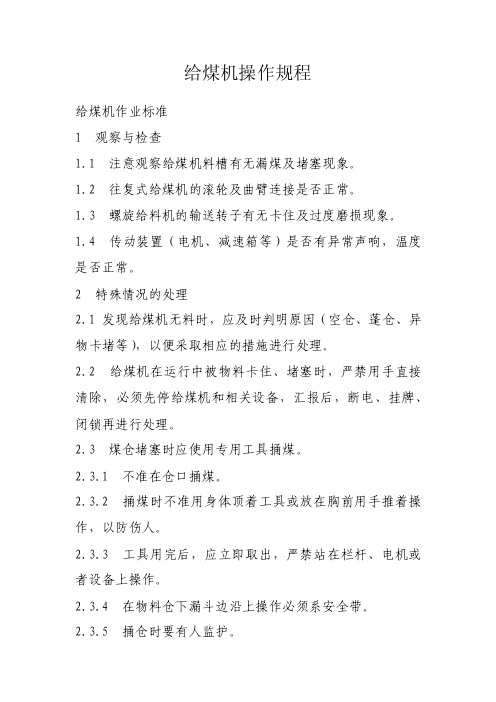 给煤机操作规程

给煤机作业标准

1　观察与检查

1.1　注意观察给煤机料槽有无漏煤及堵塞现象。

1.2　往复式给煤机的滚轮及曲臂连接是否正常。

1.3　螺旋给料机的输送转子有无卡住及过度磨损现象。

1.4　传动装置（电机、减速箱等）是否有异常声响，温度是否正常。

2　特殊情况的处理

2.1 发现给煤机无料时，应及时判明原因（空仓、蓬仓、异物卡堵等），以便采取相应的措施进行处理。

2.2　给煤机在运行中被物料卡住、堵塞时，严禁用手直接清除，必须先停给煤机和相关设备，汇报后，断电、挂牌、闭锁再进行处理。

2.3　煤仓堵塞时应使用专用工具捅煤。

2.3.1　不准在仓口捅煤。

2.3.2　捅煤时不准用身体顶着工具或放在胸前用手推着操作，以防伤人。

2.3.3　工具用完后，应立即取出，严禁站在栏杆、电机或者设备上操作。

2.3.4　在物料仓下漏斗边沿上操作必须系安全带。

2.3.5　捅仓时要有人监护。